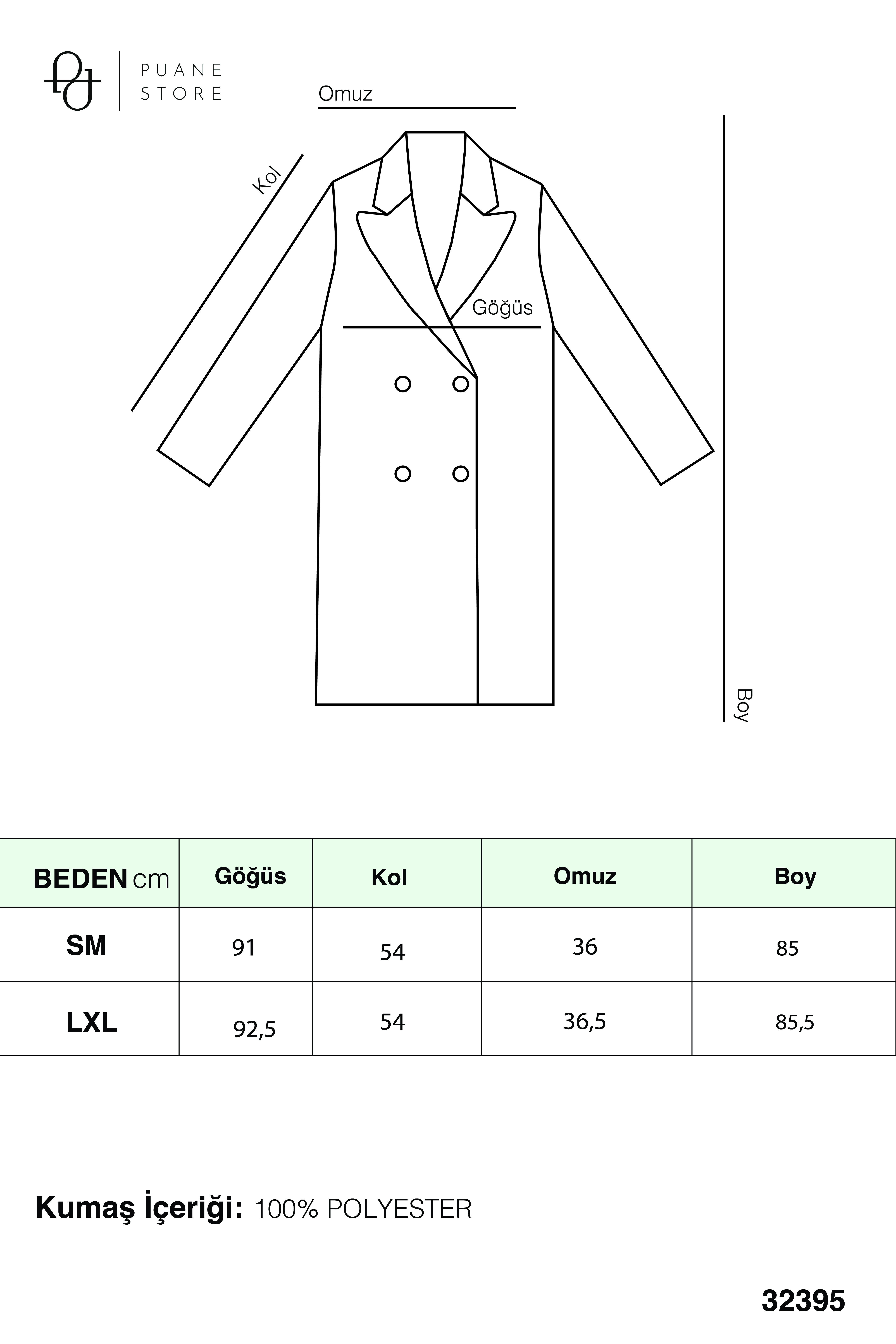 PUANE STORE

Omuz

Kol

Göğüs

Boy

| BEDEN cm | Göğüs | Kol | Omuz | Boy |
|---|---|---|---|---|
| SM | 91 | 54 | 36 | 85 |
| LXL | 92,5 | 54 | 36,5 | 85,5 |

Kumaş İçeriği: 100% POLYESTER

32395